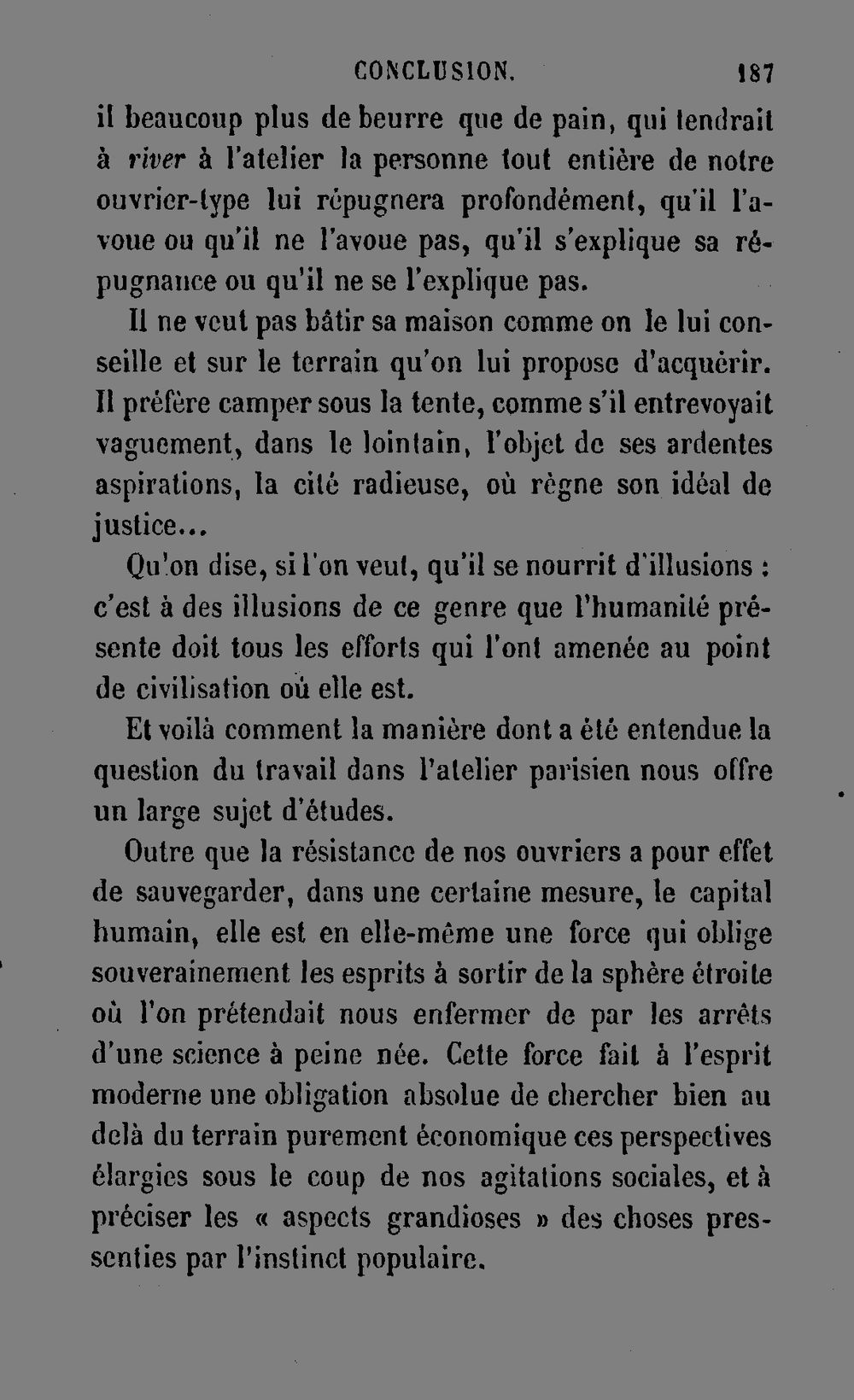 CONCLUSION. 187

il beaucoup plus de beurre que de pain, qui tendrait à river à l'atelier la personne tout entière de notre ouvrier-type lui répugnera profondément, qu'il l'avoue ou qu'il ne l'avoue pas, qu'il s'explique sa répugnance ou qu'il ne se l'explique pas.

Il ne veut pas bâtir sa maison comme on le lui conseille et sur le terrain qu'on lui propose d'acquérir. Il préfère camper sous la tente, comme s'il entrevoyait vaguement, dans le lointain, l'objet de ses ardentes aspirations, la cité radieuse, où règne son idéal de justice...

Qu'on dise, si l'on veut, qu'il se nourrit d'illusions : c'est à des illusions de ce genre que l'humanité présente doit tous les efforts qui l'ont amenée au point de civilisation où elle est.

Et voilà comment la manière dont a été entendue la question du travail dans l'atelier parisien nous offre un large sujet d'études.

Outre que la résistance de nos ouvriers a pour effet de sauvegarder, dans une certaine mesure, le capital humain, elle est en elle-même une force qui oblige souverainement les esprits à sortir de la sphère étroite où l'on prétendait nous enfermer de par les arrêts d'une science à peine née. Cette force fait à l'esprit moderne une obligation absolue de chercher bien au delà du terrain purement économique ces perspectives élargies sous le coup de nos agitations sociales, et à préciser les « aspects grandioses » des choses pressenties par l'instinct populaire.